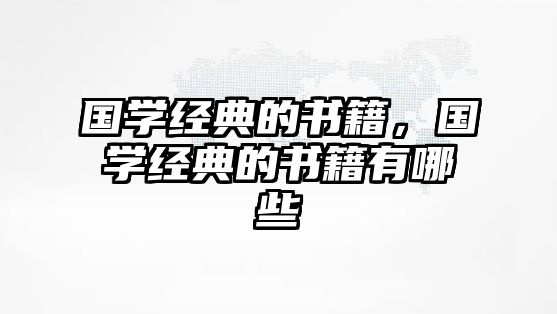 国学经典的书籍，国学经典的书籍有哪些